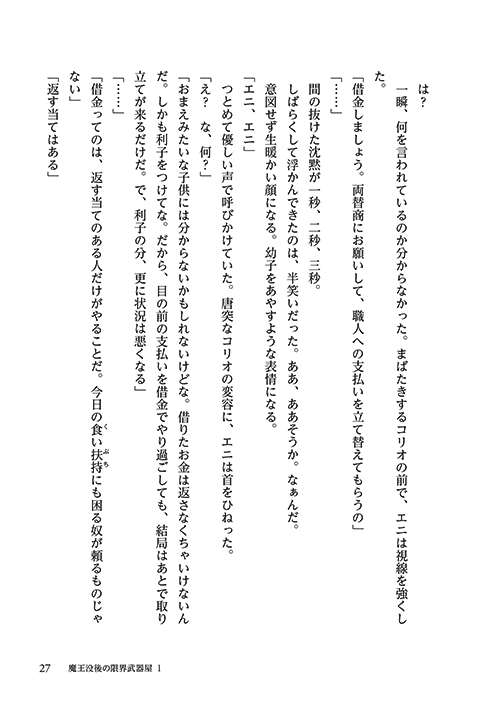 は？

一瞬、何を言われているのか分からなかった。まばたきするコリオの前で、エニは視線を強くした。

「借金しましょう。両替商にお願いして、職人への支払いを立て替えてもらうの」

「……」

間の抜けた沈黙が一秒、二秒、三秒。

しばらくして浮かんできたのは、半笑いだった。ああ、ああそうか。なぁんだ。

意図せず生暖かい顔になる。幼子をあやすような表情になる。

「エニ、エニ」

つとめて優しい声で呼びかけていた。唐突なコリオの変容に、エニは首をひねった。

「え？　な、何？」

「おまえみたいな子供には分からないかもしれないけどな。借りたお金は返さなくちゃいけないんだ。しかも利子をつけてな。だから、目の前の支払いを借金でやり過ごしても、結局はあとで取り立てが来るだけだ。で、利子の分、更に状況は悪くなる」

「……」

「借金ってのは、返す当てのある人だけがやることだ。今日の食い扶持にも困る奴が頼るものじゃない」

「返す当てはある」

27　魔王没後の限界武器屋 1